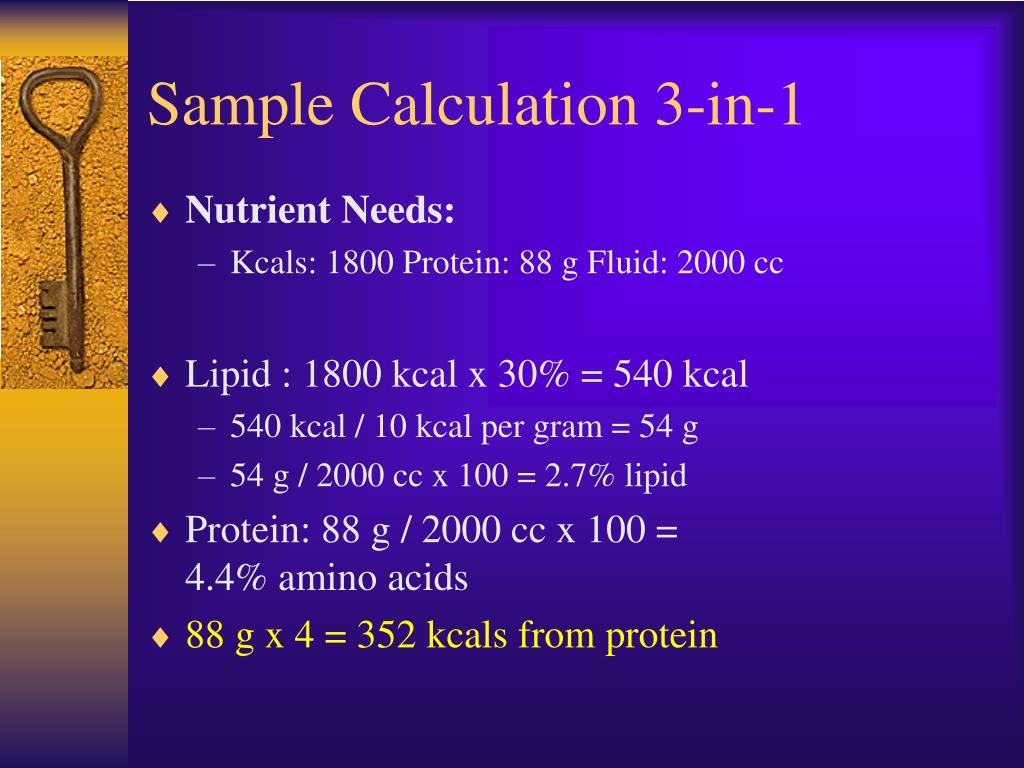 Sample Calculation 3-in-1

♦ **Nutrient Needs:**
– Kcals: 1800 Protein: 88 g Fluid: 2000 cc

♦ Lipid : 1800 kcal x 30% = 540 kcal
– 540 kcal / 10 kcal per gram = 54 g
– 54 g / 2000 cc x 100 = 2.7% lipid

♦ Protein: 88 g / 2000 cc x 100 = 4.4% amino acids

♦ 88 g x 4 = 352 kcals from protein